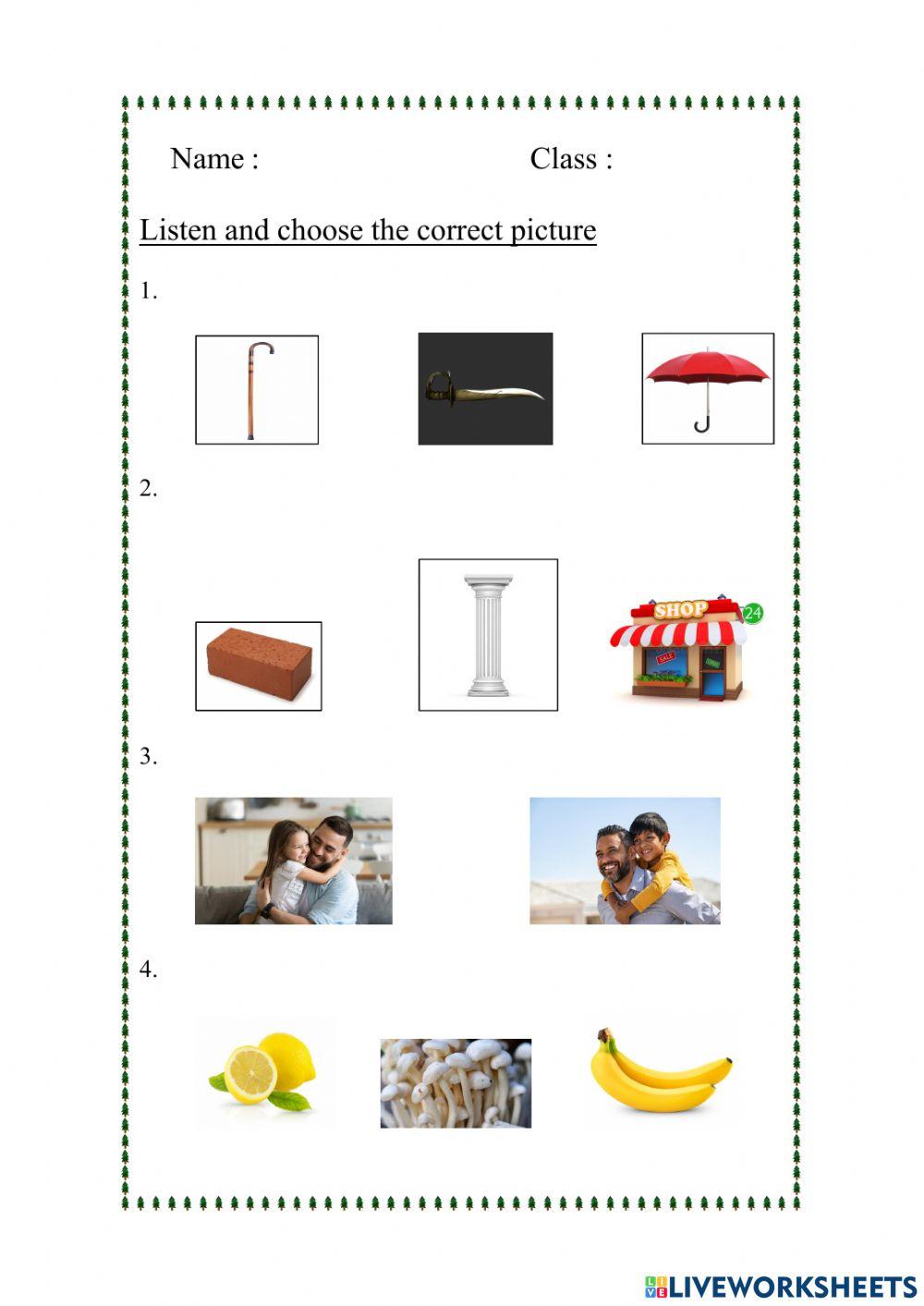 Name :

Class :

Listen and choose the correct picture

1.

2.

SHOP

24

SALE

3.

4.

LIVEWORKSHEETS